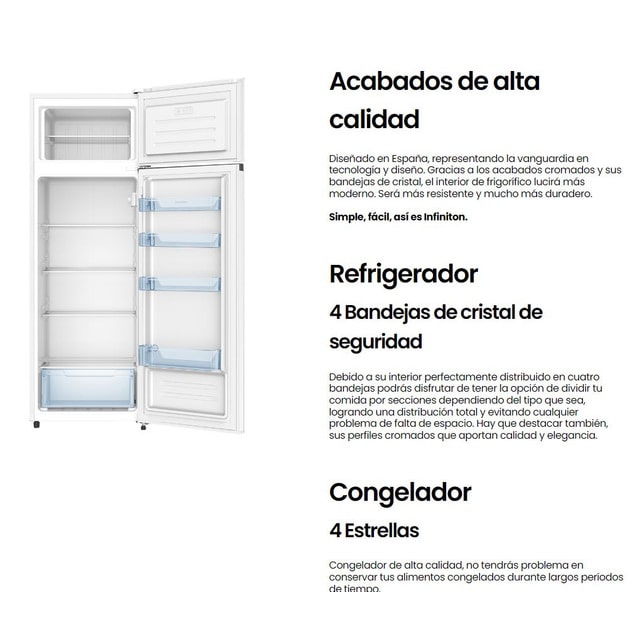 Acabados de alta calidad

Diseñado en España, representando la vanguardia en tecnología y diseño. Gracias a los acabados cromados y sus bandejas de cristal, el interior de frigorífico lucirá más moderno. Será más resistente y mucho más duradero.

Simple, fácil, así es Infiniton.

Refrigerador

4 Bandejas de cristal de seguridad

Debido a su interior perfectamente distribuido en cuatro bandejas podrás disfrutar de tener la opción de dividir tu comida por secciones dependiendo del tipo que sea, logrando una distribución total y evitando cualquier problema de falta de espacio. Hay que destacar también, sus perfiles cromados que aportan calidad y elegancia.

Congelador

4 Estrellas

Congelador de alta calidad, no tendrás problema en conservar tus alimentos congelados durante largos períodos de tiempo.